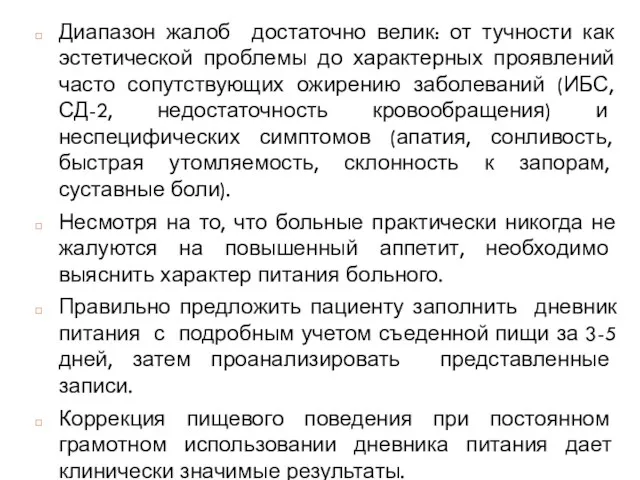 Диапазон жалоб достаточно велик: от тучности как эстетической проблемы до характерных проявлений часто сопутствующих ожирению заболеваний (ИБС, СД-2, недостаточность кровообращения) и неспецифических симптомов (апатия, сонливость, быстрая утомляемость, склонность к запорам, суставные боли).

Несмотря на то, что больные практически никогда не жалуются на повышенный аппетит, необходимо выяснить характер питания больного.

Правильно предложить пациенту заполнить дневник питания с подробным учетом съеденной пищи за 3-5 дней, затем проанализировать представленные записи.

Коррекция пищевого поведения при постоянном грамотном использовании дневника питания дает клинически значимые результаты.